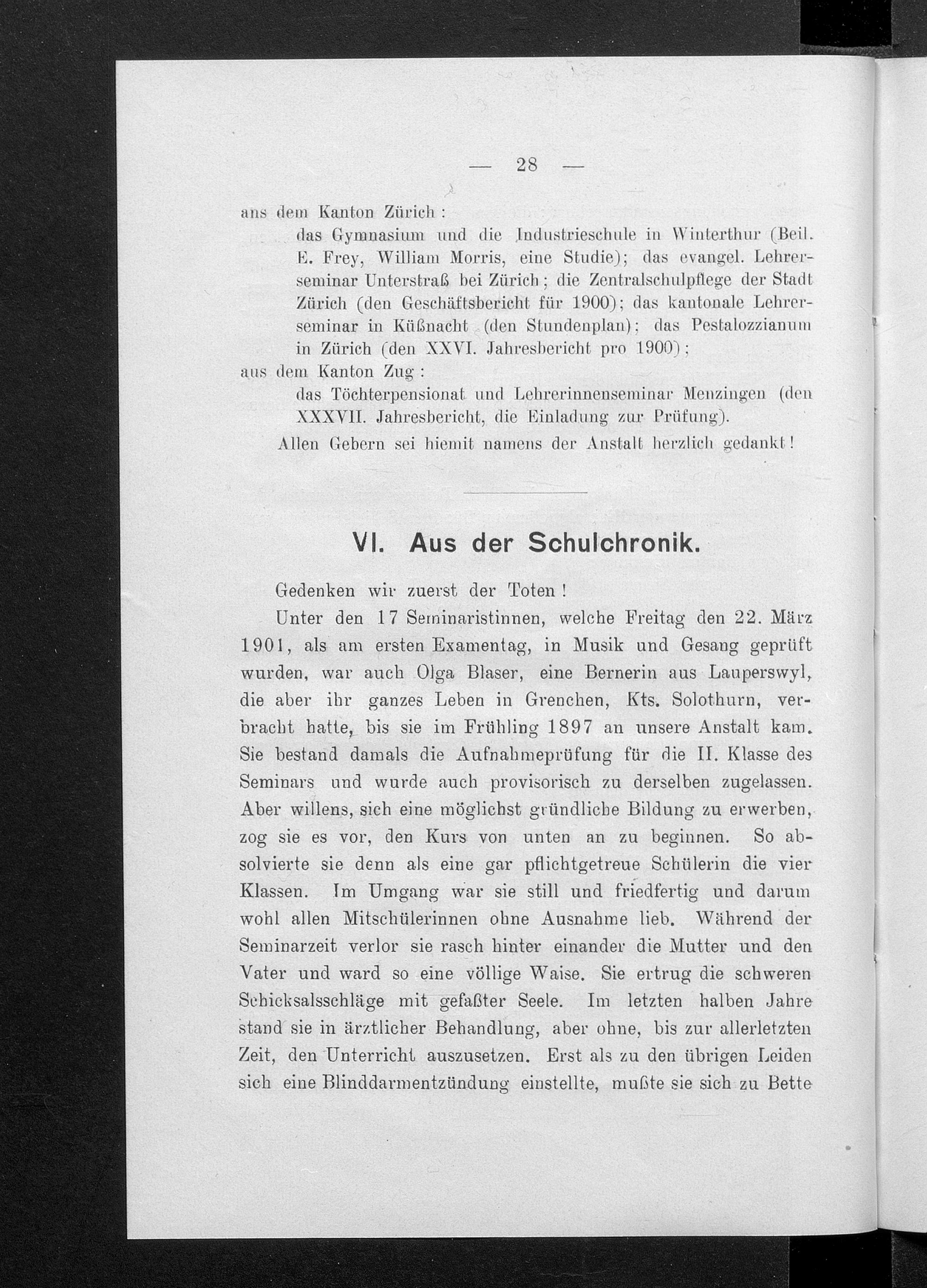 — 28 —

aus dem Kanton Zürich:

das Gymnasium und die Industrieschule in Winterthur (Beil. E. Frey, William Morris, eine Studie); das evangel. Lehrerseminar Unterstraß bei Zürich; die Zentralschulpflege der Stadt Zürich (den Geschäftsbericht für 1900); das kantonale Lehrerseminar in Küßnacht (den Stundenplan); das Pestalozzianum in Zürich (den XXVI. Jahresbericht pro 1900);

aus dem Kanton Zug:

das Töchterpensionat und Lehrerinnenseminar Menzingen (den XXXVII. Jahresbericht, die Einladung zur Prüfung).

Allen Gebern sei hiemit namens der Anstalt herzlich gedankt!

VI. Aus der Schulchronik.

Gedenken wir zuerst der Toten!

Unter den 17 Seminaristinnen, welche Freitag den 22. März 1901, als am ersten Examentag, in Musik und Gesang geprüft wurden, war auch Olga Blaser, eine Bernerin aus Lauperswyl, die aber ihr ganzes Leben in Grenchen, Kts. Solothurn, verbracht hatte, bis sie im Frühling 1897 an unsere Anstalt kam. Sie bestand damals die Aufnahmeprüfung für die II. Klasse des Seminars und wurde auch provisorisch zu derselben zugelassen. Aber willens, sich eine möglichst gründliche Bildung zu erwerben, zog sie es vor, den Kurs von unten an zu beginnen. So absolvierte sie denn als eine gar pflichtgetreue Schülerin die vier Klassen. Im Umgang war sie still und friedfertig und darum wohl allen Mitschülerinnen ohne Ausnahme lieb. Während der Seminarzeit verlor sie rasch hinter einander die Mutter und den Vater und ward so eine völlige Waise. Sie ertrug die schweren Schicksalsschläge mit gefaßter Seele. Im letzten halben Jahre stand sie in ärztlicher Behandlung, aber ohne, bis zur allerletzten Zeit, den Unterricht auszusetzen. Erst als zu den übrigen Leiden sich eine Blinddarmentzündung einstellte, mußte sie sich zu Bette